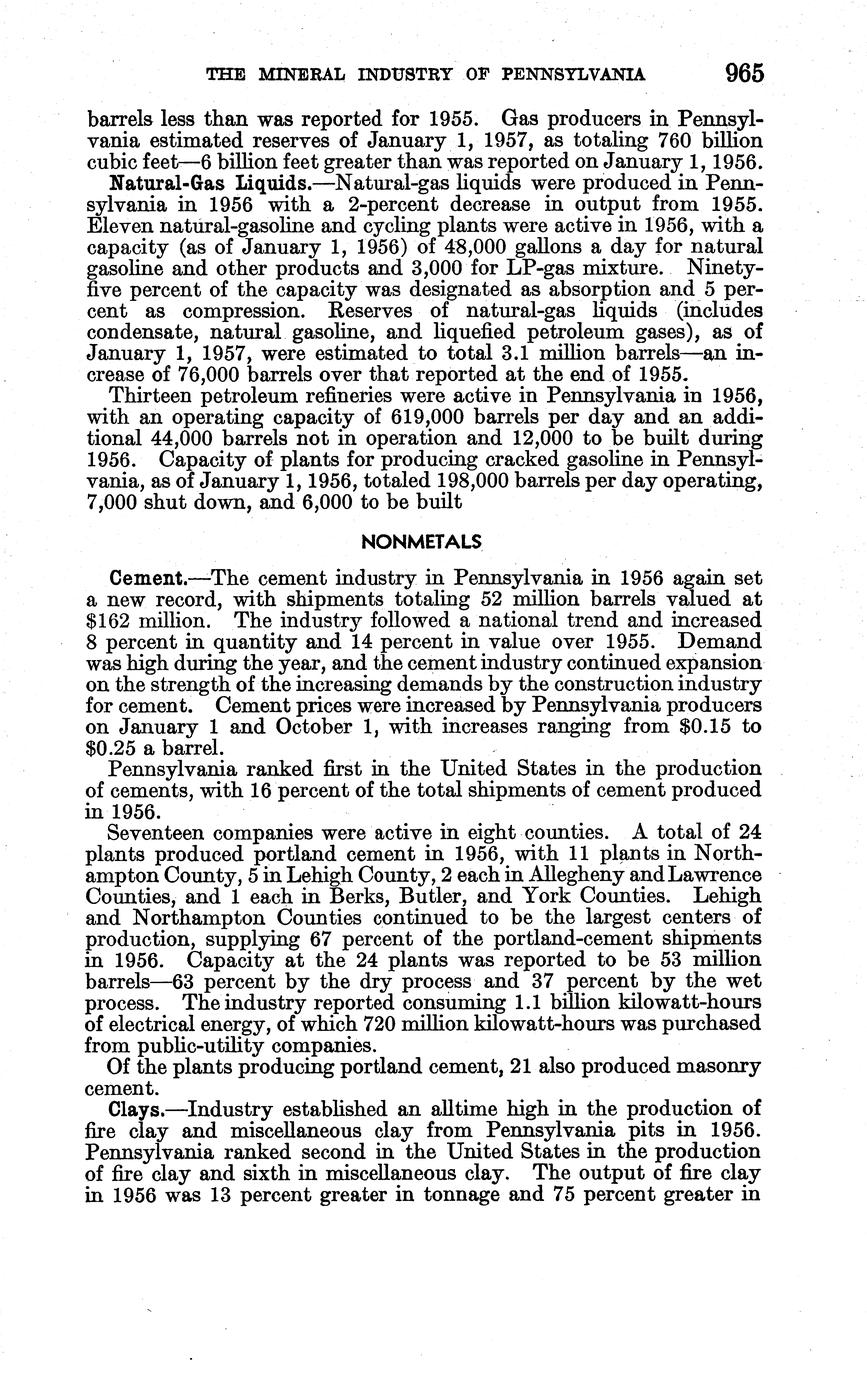 THE MINERAL INDUSTRY OF PENNSYLVANIA 965

barrels less than was reported for 1955. Gas producers in Pennsylvania estimated reserves of January 1, 1957, as totaling 760 billion cubic feet—6 billion feet greater than was reported on January 1, 1956.

Natural-Gas Liquids.—Natural-gas liquids were produced in Pennsylvania in 1956 with a 2-percent decrease in output from 1955. Eleven natural-gasoline and cycling plants were active in 1956, with a capacity (as of January 1, 1956) of 48,000 gallons a day for natural gasoline and other products and 3,000 for LP-gas mixture. Ninety-five percent of the capacity was designated as absorption and 5 percent as compression. Reserves of natural-gas liquids (includes condensate, natural gasoline, and liquefied petroleum gases), as of January 1, 1957, were estimated to total 3.1 million barrels—an increase of 76,000 barrels over that reported at the end of 1955.

Thirteen petroleum refineries were active in Pennsylvania in 1956, with an operating capacity of 619,000 barrels per day and an additional 44,000 barrels not in operation and 12,000 to be built during 1956. Capacity of plants for producing cracked gasoline in Pennsylvania, as of January 1, 1956, totaled 198,000 barrels per day operating, 7,000 shut down, and 6,000 to be built

NONMETALS

Cement.—The cement industry in Pennsylvania in 1956 again set a new record, with shipments totaling 52 million barrels valued at $162 million. The industry followed a national trend and increased 8 percent in quantity and 14 percent in value over 1955. Demand was high during the year, and the cement industry continued expansion on the strength of the increasing demands by the construction industry for cement. Cement prices were increased by Pennsylvania producers on January 1 and October 1, with increases ranging from $0.15 to $0.25 a barrel.

Pennsylvania ranked first in the United States in the production of cements, with 16 percent of the total shipments of cement produced in 1956.

Seventeen companies were active in eight counties. A total of 24 plants produced portland cement in 1956, with 11 plants in Northampton County, 5 in Lehigh County, 2 each in Allegheny and Lawrence Counties, and 1 each in Berks, Butler, and York Counties. Lehigh and Northampton Counties continued to be the largest centers of production, supplying 67 percent of the portland-cement shipments in 1956. Capacity at the 24 plants was reported to be 53 million barrels—63 percent by the dry process and 37 percent by the wet process. The industry reported consuming 1.1 billion kilowatt-hours of electrical energy, of which 720 million kilowatt-hours was purchased from public-utility companies.

Of the plants producing portland cement, 21 also produced masonry cement.

Clays.—Industry established an alltime high in the production of fire clay and miscellaneous clay from Pennsylvania pits in 1956. Pennsylvania ranked second in the United States in the production of fire clay and sixth in miscellaneous clay. The output of fire clay in 1956 was 13 percent greater in tonnage and 75 percent greater in